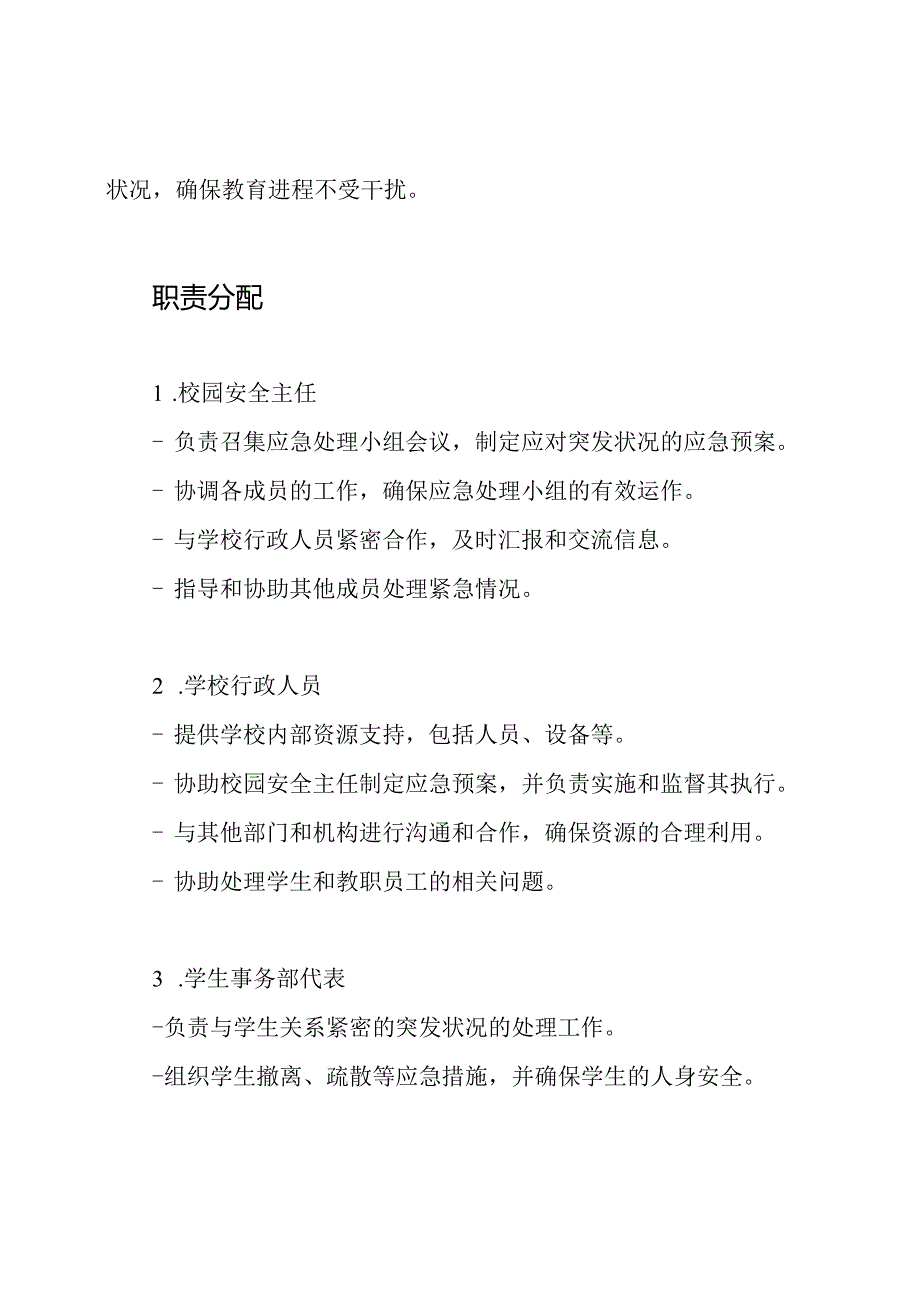 状况，确保教育进程不受干扰。

职责分配

1 .校园安全主任

- 负责召集应急处理小组会议，制定应对突发状况的应急预案。

- 协调各成员的工作，确保应急处理小组的有效运作。

- 与学校行政人员紧密合作，及时汇报和交流信息。

- 指导和协助其他成员处理紧急情况。

2 .学校行政人员

- 提供学校内部资源支持，包括人员、设备等。

- 协助校园安全主任制定应急预案，并负责实施和监督其执行。

- 与其他部门和机构进行沟通和合作，确保资源的合理利用。

- 协助处理学生和教职员工的相关问题。

3 .学生事务部代表

-负责与学生关系紧密的突发状况的处理工作。

-组织学生撤离、疏散等应急措施，并确保学生的人身安全。